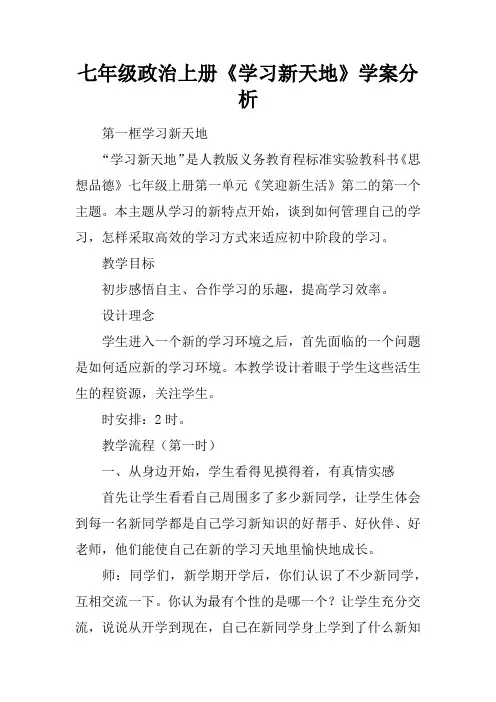 七年级政治上册《学习新天地》学案分析

第一框学习新天地

“学习新天地”是人教版义务教育程标准实验教科书《思想品德》七年级上册第一单元《笑迎新生活》第二的第一个主题。本主题从学习的新特点开始，谈到如何管理自己的学习，怎样采取高效的学习方式来适应初中阶段的学习。

教学目标

初步感悟自主、合作学习的乐趣，提高学习效率。

设计理念

学生进入一个新的学习环境之后，首先面临的一个问题是如何适应新的学习环境。本教学设计着眼于学生这些活生生的程资源，关注学生。

时安排：2 时。

教学流程（第一时）

一、从身边开始，学生看得见摸得着，有真情实感

首先让学生看看自己周围多了多少新同学，让学生体会到每一名新同学都是自己学习新知识的好帮手、好伙伴、好老师，他们能使自己在新的学习天地里愉快地成长。

师：同学们，新学期开学后，你们认识了不少新同学，互相交流一下。你认为最有个性的是哪一个？让学生充分交流，说说从开学到现在，自己在新同学身上学到了什么新知